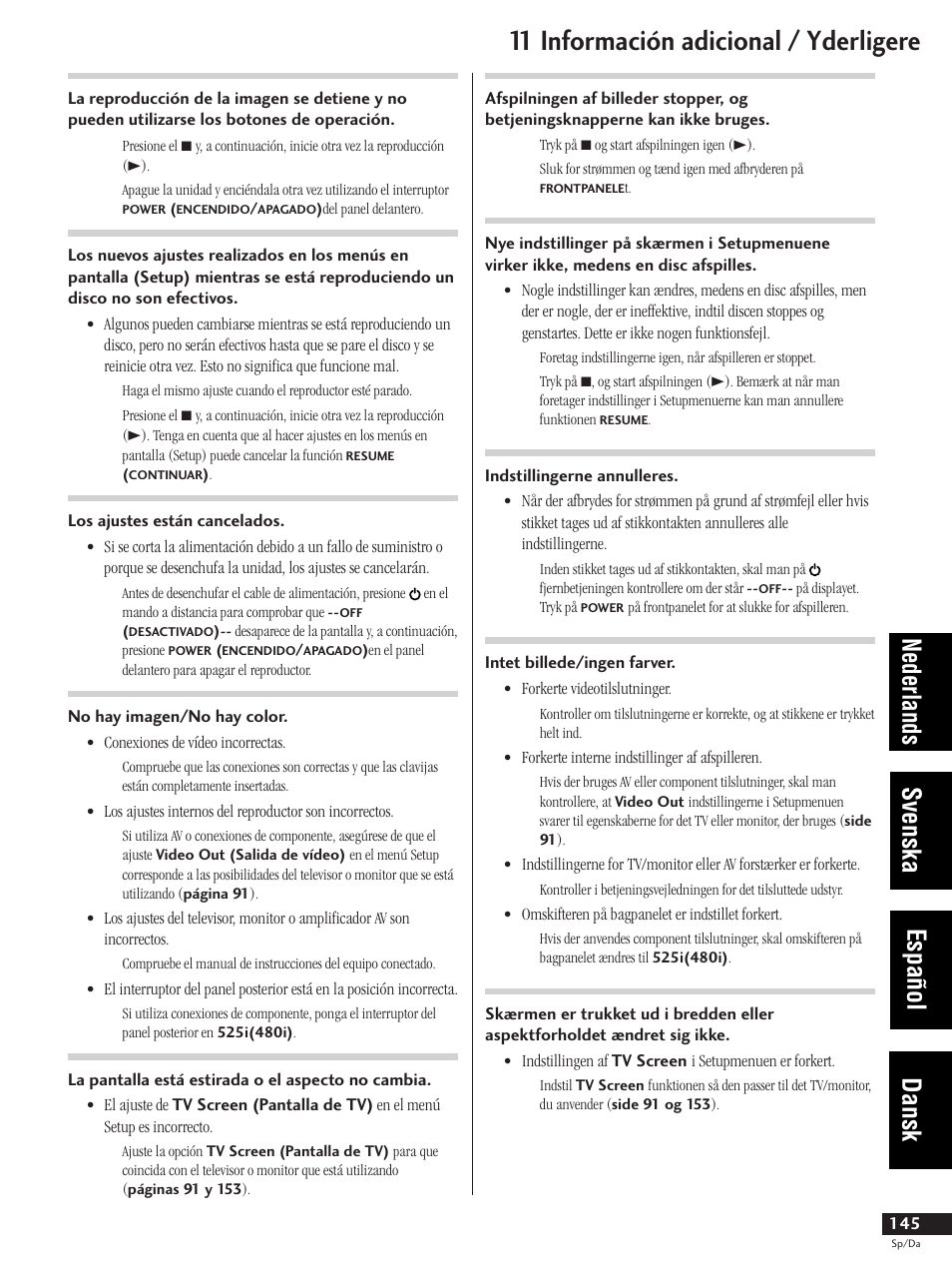 11 Información adicional / Yderligere

La reproducción de la imagen se detiene y no pueden utilizarse los botones de operación.

Presione el ■ y, a continuación, inicie otra vez la reproducción (►).

Apague la unidad y enciéndala otra vez utilizando el interruptor POWER (ENCENDIDO/APAGADO)del panel delantero.

Los nuevos ajustes realizados en los menús en pantalla (Setup) mientras se está reproduciendo un disco no son efectivos.

• Algunos pueden cambiarse mientras se está reproduciendo un disco, pero no serán efectivos hasta que se pare el disco y se reinicie otra vez. Esto no significa que funcione mal.

Haga el mismo ajuste cuando el reproductor esté parado.

Presione el ■ y, a continuación, inicie otra vez la reproducción (►). Tenga en cuenta que al hacer ajustes en los menús en pantalla (Setup) puede cancelar la función RESUME (CONTINUAR).

Los ajustes están cancelados.

• Si se corta la alimentación debido a un fallo de suministro o porque se desenchufa la unidad, los ajustes se cancelarán.

Antes de desenchufar el cable de alimentación, presione ⏻ en el mando a distancia para comprobar que --OFF (DESACTIVADO)-- desaparece de la pantalla y, a continuación, presione POWER (ENCENDIDO/APAGADO)en el panel delantero para apagar el reproductor.

No hay imagen/No hay color.

• Conexiones de vídeo incorrectas.

Compruebe que las conexiones son correctas y que las clavijas están completamente insertadas.

• Los ajustes internos del reproductor son incorrectos.

Si utiliza AV o conexiones de componente, asegúrese de que el ajuste Video Out (Salida de vídeo) en el menú Setup corresponde a las posibilidades del televisor o monitor que se está utilizando (página 91).

• Los ajustes del televisor, monitor o amplificador AV son incorrectos.

Compruebe el manual de instrucciones del equipo conectado.

• El interruptor del panel posterior está en la posición incorrecta.

Si utiliza conexiones de componente, ponga el interruptor del panel posterior en 525i(480i).

La pantalla está estirada o el aspecto no cambia.

• El ajuste de TV Screen (Pantalla de TV) en el menú Setup es incorrecto.

Ajuste la opción TV Screen (Pantalla de TV) para que coincida con el televisor o monitor que está utilizando (páginas 91 y 153).

Afspilningen af billeder stopper, og betjeningsknapperne kan ikke bruges.

Tryk på ■ og start afspilningen igen (►).

Sluk for strømmen og tænd igen med afbryderen på FRONTPANELEt.

Nye indstillinger på skærmen i Setupmenuene virker ikke, medens en disc afspilles.

• Nogle indstillinger kan ændres, medens en disc afspilles, men der er nogle, der er ineffektive, indtil discen stoppes og genstartes. Dette er ikke nogen funktionsfejl.

Foretag indstillingerne igen, når afspilleren er stoppet.

Tryk på ■, og start afspilningen (►). Bemærk at når man foretager indstillinger i Setupmenuerne kan man annullere funktionen RESUME.

Indstillingerne annulleres.

• Når der afbrydes for strømmen på grund af strømfejl eller hvis stikket tages ud af stikkontakten annulleres alle indstillingerne.

Inden stikket tages ud af stikkontakten, skal man på ⏻ fjernbetjeningen kontrollere om der står --OFF-- på displayet. Tryk på POWER på frontpanelet for at slukke for afspilleren.

Intet billede/ingen farver.

• Forkerte videotilslutninger.

Kontroller om tilslutningerne er korrekte, og at stikkene er trykket helt ind.

• Forkerte interne indstillinger af afspilleren.

Hvis der bruges AV eller component tilslutninger, skal man kontrollere, at Video Out indstillingerne i Setupmenuen svarer til egenskaberne for det TV eller monitor, der bruges (side 91).

• Indstillingerne for TV/monitor eller AV forstærker er forkerte.

Kontroller i betjeningsvejledningen for det tilsluttede udstyr.

• Omskifteren på bagpanelet er indstillet forkert.

Hvis der anvendes component tilslutninger, skal omskifteren på bagpanelet ændres til 525i(480i).

Skærmen er trukket ud i bredden eller aspektforholdet ændret sig ikke.

• Indstillingen af TV Screen i Setupmenuen er forkert.

Indstil TV Screen funktionen så den passer til det TV/monitor, du anvender (side 91 og 153).

Nederlands
Svenska
Español
Dansk

145
Sp/Da